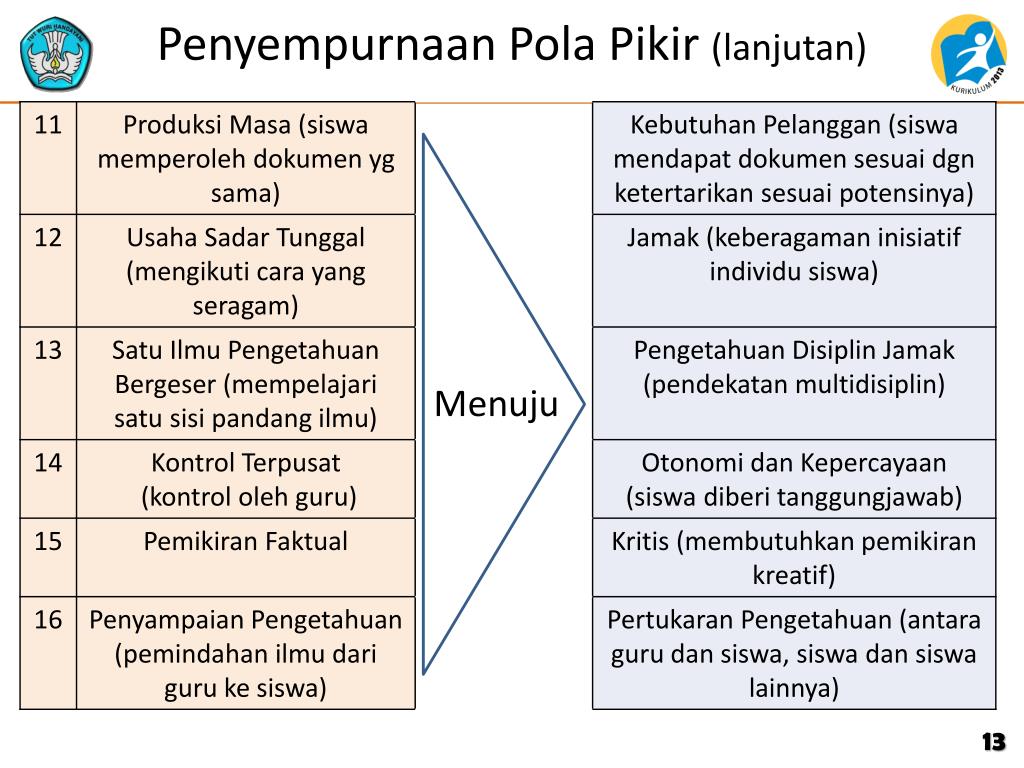 TUT WURI HANDAYANI

Penyempurnaan Pola Pikir (lanjutan)

KURIKULUM 2013

| 11 | Produksi Masa (siswa memperoleh dokumen yg sama) |
|---|---|
| 12 | Usaha Sadar Tunggal (mengikuti cara yang seragam) |
| 13 | Satu Ilmu Pengetahuan Bergeser (mempelajari satu sisi pandang ilmu) |
| 14 | Kontrol Terpusat (kontrol oleh guru) |
| 15 | Pemikiran Faktual |
| 16 | Penyampaian Pengetahuan (pemindahan ilmu dari guru ke siswa) |

Menuju

| Kebutuhan Pelanggan (siswa mendapat dokumen sesuai dgn ketertarikan sesuai potensinya) |
|---|
| Jamak (keberagaman inisiatif individu siswa) |
| Pengetahuan Disiplin Jamak (pendekatan multidisiplin) |
| Otonomi dan Kepercayaan (siswa diberi tanggungjawab) |
| Kritis (membutuhkan pemikiran kreatif) |
| Pertukaran Pengetahuan (antara guru dan siswa, siswa dan siswa lainnya) |

13